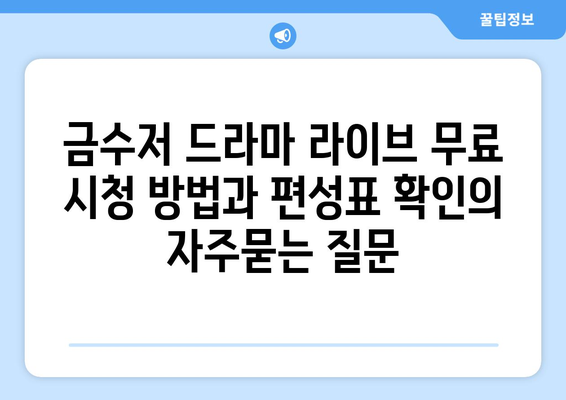 꿀팁정보

금수저 드라마 라이브 무료 시청 방법과 편성표 확인의 자주묻는 질문